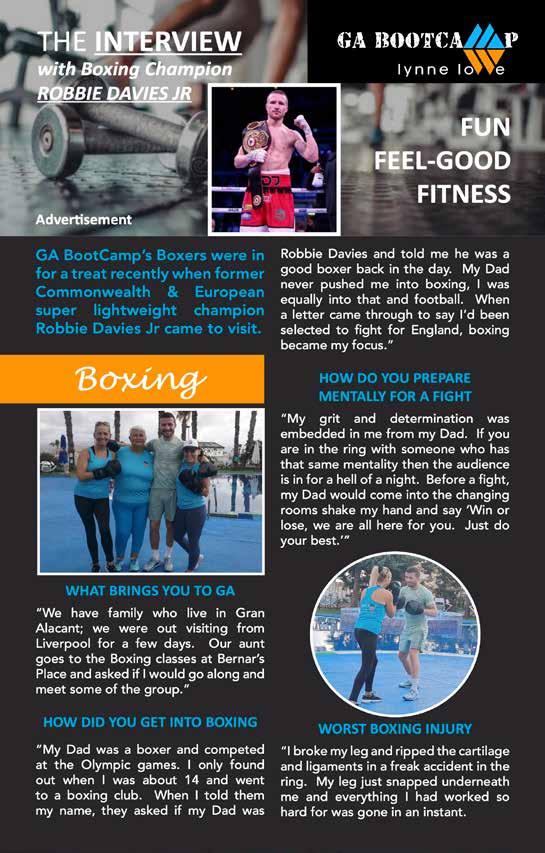 THE INTERVIEW
with Boxing Champion
ROBBIE DAVIES JR

GA BOOTCAMP
lynne lowe

FUN
FEEL-GOOD
FITNESS

Advertisement

GA BootCamp's Boxers were in for a treat recently when former Commonwealth & European super lightweight champion Robbie Davies Jr came to visit.

Boxing

WHAT BRINGS YOU TO GA

"We have family who live in Gran Alacant; we were out visiting from Liverpool for a few days. Our aunt goes to the Boxing classes at Bernar's Place and asked if I would go along and meet some of the group."

HOW DID YOU GET INTO BOXING

"My Dad was a boxer and competed at the Olympic games. I only found out when I was about 14 and went to a boxing club. When I told them my name, they asked if my Dad was Robbie Davies and told me he was a good boxer back in the day. My Dad never pushed me into boxing, I was equally into that and football. When a letter came through to say I'd been selected to fight for England, boxing became my focus."

HOW DO YOU PREPARE MENTALLY FOR A FIGHT

"My grit and determination was embedded in me from my Dad. If you are in the ring with someone who has that same mentality then the audience is in for a hell of a night. Before a fight, my Dad would come into the changing rooms shake my hand and say 'Win or lose, we are all here for you. Just do your best.'"

WORST BOXING INJURY

"I broke my leg and ripped the cartilage and ligaments in a freak accident in the ring. My leg just snapped underneath me and everything I had worked so hard for was gone in an instant.